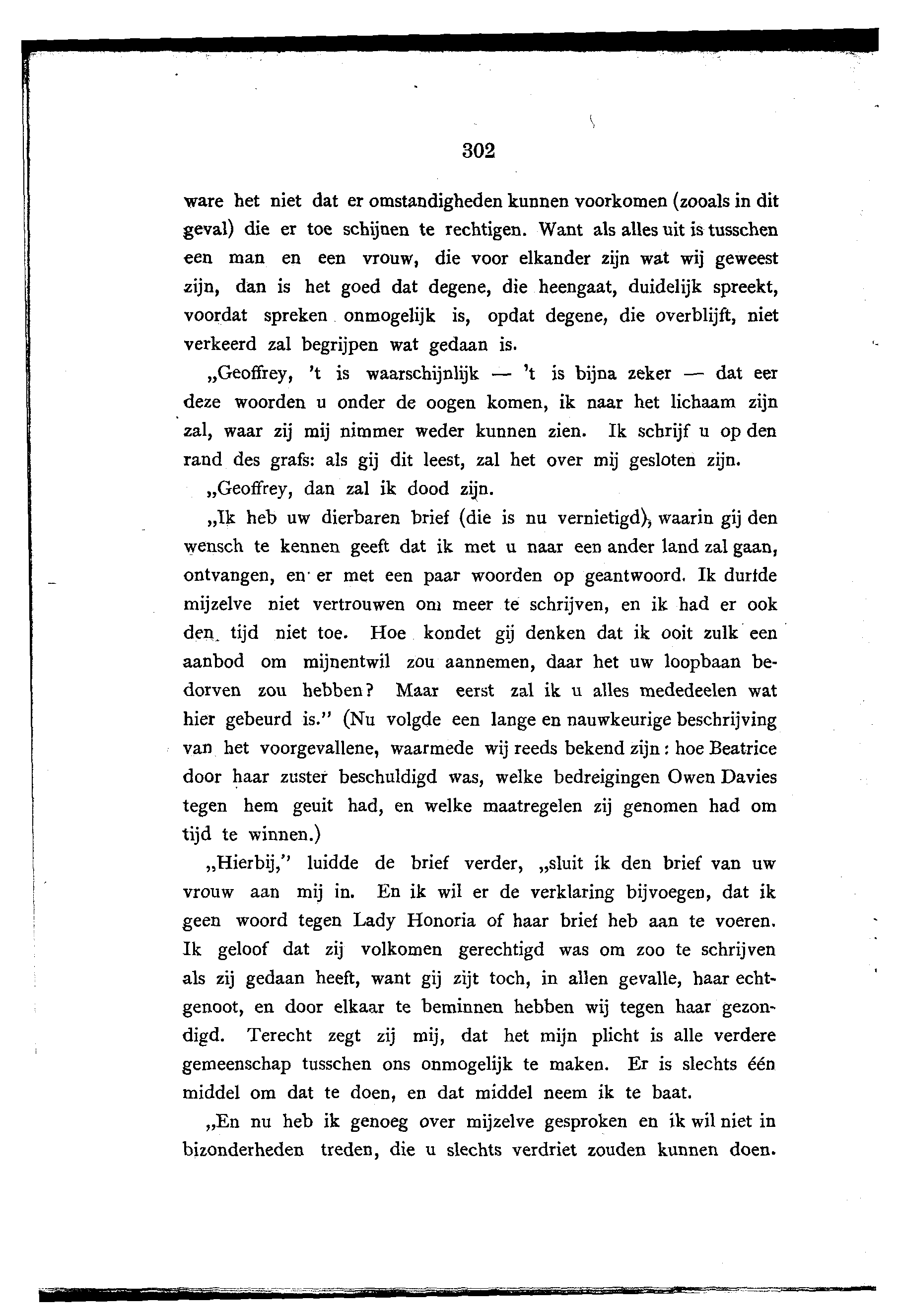 302

ware het niet dat er omstandigheden kunnen voorkomen (zooals in dit geval) die er toe schijnen te rechtigen. Want als alles uit is tusschen een man en een vrouw, die voor elkander zijn wat wij geweest zijn, dan is het goed dat degene, die heengaat, duidelijk spreekt, voordat spreken onmogelijk is, opdat degene, die overblijft, niet verkeerd zal begrijpen wat gedaan is.

„Geoffrey, 't is waarschijnlijk — 't is bijna zeker — dat eer deze woorden u onder de oogen komen, ik naar het lichaam zijn zal, waar zij mij nimmer weder kunnen zien. Ik schrijf u op den rand des grafs: als gij dit leest, zal het over mij gesloten zijn.

„Geoffrey, dan zal ik dood zijn.

„Ik heb uw dierbaren brief (die is nu vernietigd), waarin gij den wensch te kennen geeft dat ik met u naar een ander land zal gaan, ontvangen, en er met een paar woorden op geantwoord. Ik durfde mijzelve niet vertrouwen om meer te schrijven, en ik had er ook den tijd niet toe. Hoe kondet gij denken dat ik ooit zulk een aanbod om mijnentwil zou aannemen, daar het uw loopbaan bedorven zou hebben? Maar eerst zal ik u alles mededeelen wat hier gebeurd is." (Nu volgde een lange en nauwkeurige beschrijving van het voorgevallene, waarmede wij reeds bekend zijn: hoe Beatrice door haar zuster beschuldigd was, welke bedreigingen Owen Davies tegen hem geuit had, en welke maatregelen zij genomen had om tijd te winnen.)

„Hierbij," luidde de brief verder, „sluit ik den brief van uw vrouw aan mij in. En ik wil er de verklaring bijvoegen, dat ik geen woord tegen Lady Honoria of haar brief heb aan te voeren. Ik geloof dat zij volkomen gerechtigd was om zoo te schrijven als zij gedaan heeft, want gij zijt toch, in allen gevalle, haar echtgenoot, en door elkaar te beminnen hebben wij tegen haar gezondigd. Terecht zegt zij mij, dat het mijn plicht is alle verdere gemeenschap tusschen ons onmogelijk te maken. Er is slechts één middel om dat te doen, en dat middel neem ik te baat.

„En nu heb ik genoeg over mijzelve gesproken en ik wil niet in bizonderheden treden, die u slechts verdriet zouden kunnen doen.